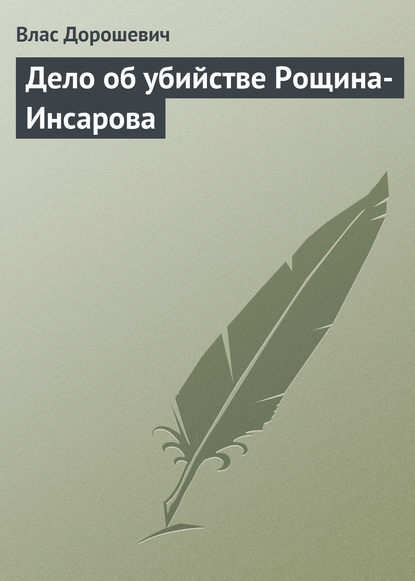 Влас Дорошевич

Дело об убийстве Рощина-Инсарова